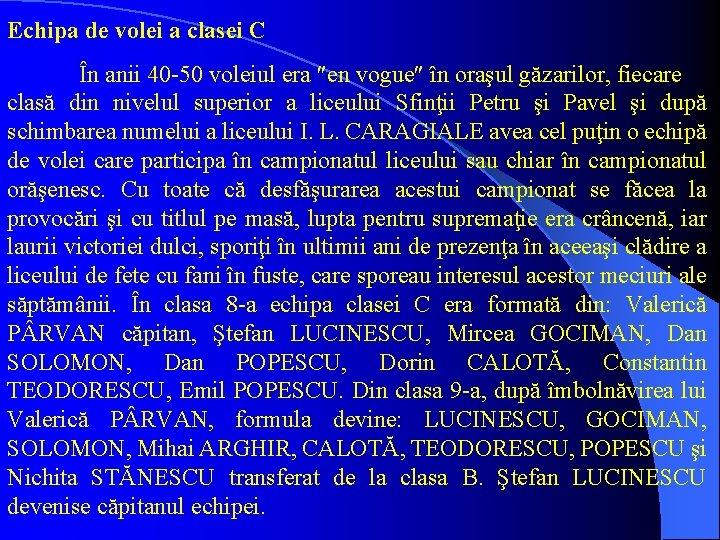 Echipa de volei a clasei C

În anii 40-50 voleiul era "en vogue" în oraşul găzarilor, fiecare clasă din nivelul superior a liceului Sfinţii Petru şi Pavel şi după schimbarea numelui a liceului I. L. CARAGIALE avea cel puţin o echipă de volei care participa în campionatul liceului sau chiar în campionatul orăşenesc. Cu toate că desfăşurarea acestui campionat se făcea la provocări şi cu titlul pe masă, lupta pentru supremaţie era crâncenă, iar laurii victoriei dulci, sporiţi în ultimii ani de prezenţa în aceeaşi clădire a liceului de fete cu fani în fuste, care sporeau interesul acestor meciuri ale săptămânii. În clasa 8-a echipa clasei C era formată din: Valerică PÂRVAN căpitan, Ştefan LUCINESCU, Mircea GOCIMAN, Dan SOLOMON, Dan POPESCU, Dorin CALOTĂ, Constantin TEODORESCU, Emil POPESCU. Din clasa 9-a, după îmbolnăvirea lui Valerică PÂRVAN, formula devine: LUCINESCU, GOCIMAN, SOLOMON, Mihai ARGHIR, CALOTĂ, TEODORESCU, POPESCU şi Nichita STĂNESCU transferat de la clasa B. Ştefan LUCINESCU devenise căpitanul echipei.